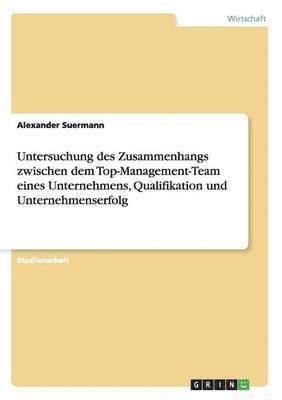 Wirtschaft

Alexander Suermann

Untersuchung des Zusammenhangs zwischen dem Top-Management-Team eines Unternehmens, Qualifikation und Unternehmenserfolg

Studienarbeit

GRIN